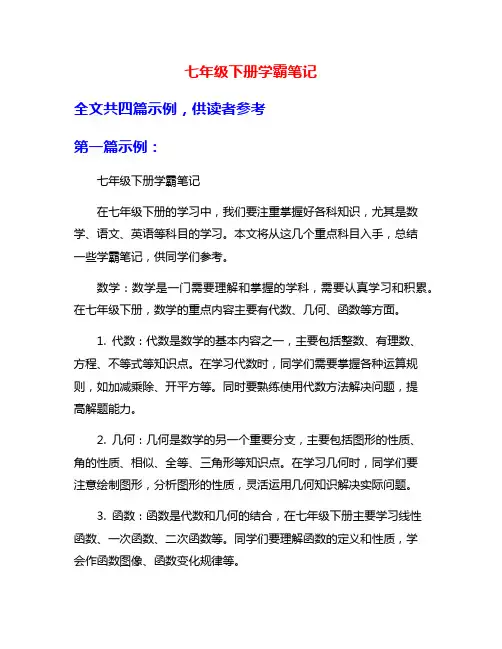 七年级下册学霸笔记

全文共四篇示例，供读者参考

第一篇示例：

七年级下册学霸笔记

在七年级下册的学习中，我们要注重掌握好各科知识，尤其是数学、语文、英语等科目的学习。本文将从这几个重点科目入手，总结一些学霸笔记，供同学们参考。

数学：数学是一门需要理解和掌握的学科，需要认真学习和积累。在七年级下册，数学的重点内容主要有代数、几何、函数等方面。

1. 代数：代数是数学的基本内容之一，主要包括整数、有理数、方程、不等式等知识点。在学习代数时，同学们需要掌握各种运算规则，如加减乘除、开平方等。同时要熟练使用代数方法解决问题，提高解题能力。

2. 几何：几何是数学的另一个重要分支，主要包括图形的性质、角的性质、相似、全等、三角形等知识点。在学习几何时，同学们要注意绘制图形，分析图形的性质，灵活运用几何知识解决实际问题。

3. 函数：函数是代数和几何的结合，在七年级下册主要学习线性函数、一次函数、二次函数等。同学们要理解函数的定义和性质，学会作函数图像、函数变化规律等。